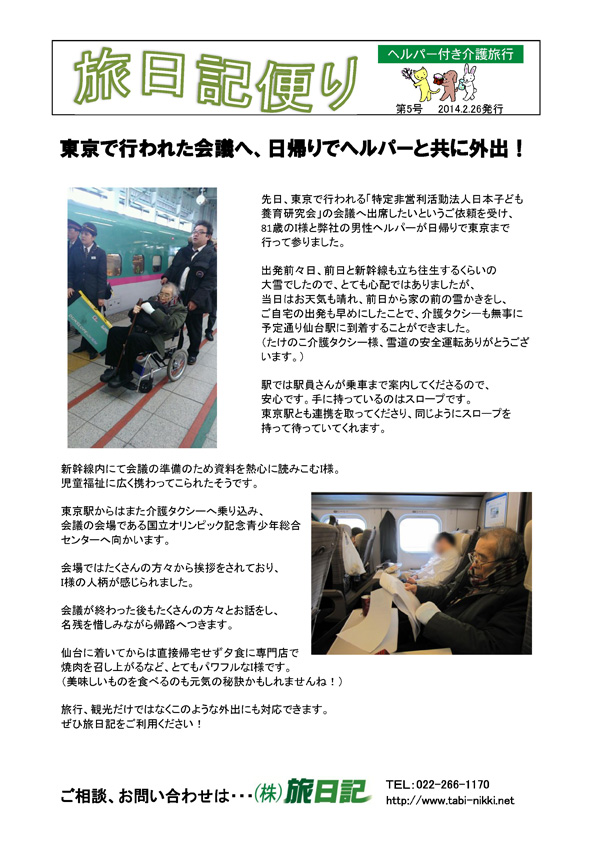 旅日記便り

ヘルパー付き介護旅行

第5号　2014.2.26発行

東京で行われた会議へ、日帰りでヘルパーと共に外出！

先日、東京で行われる「特定非営利活動法人日本子ども養育研究会」の会議へ出席したいというご依頼を受け、81歳のI様と弊社の男性ヘルパーが日帰りで東京まで行って参りました。

出発前々日、前日と新幹線も立ち往生するくらいの大雪でしたので、とても心配ではありましたが、当日はお天気も晴れ、前日から家の前の雪かきをし、ご自宅の出発も早めにしたことで、介護タクシーも無事に予定通り仙台駅に到着することができました。
（たけのこ介護タクシー様、雪道の安全運転ありがとうございます。）

駅では駅員さんが乗車まで案内してくださるので、安心です。手に持っているのはスロープです。
東京駅とも連携を取ってくださり、同じようにスロープを持って待っていてくれます。

新幹線内にて会議の準備のため資料を熱心に読みこむI様。
児童福祉に広く携わってこられたそうです。

東京駅からはまた介護タクシーへ乗り込み、会議の会場である国立オリンピック記念青少年総合センターへ向かいます。

会場ではたくさんの方々から挨拶をされており、I様の人柄が感じられました。

会議が終わった後もたくさんの方々とお話をし、名残を惜しみながら帰路へつきます。

仙台に着いてからは直接帰宅せず夕食に専門店で焼肉を召し上がるなど、とてもパワフルなI様です。
（美味しいものを食べるのも元気の秘訣かもしれませんね！）

旅行、観光だけではなくこのような外出にも対応できます。
ぜひ旅日記をご利用ください！

ご相談、お問い合わせは・・・(株)旅日記

TEL：022-266-1170
http://www.tabi-nikki.net